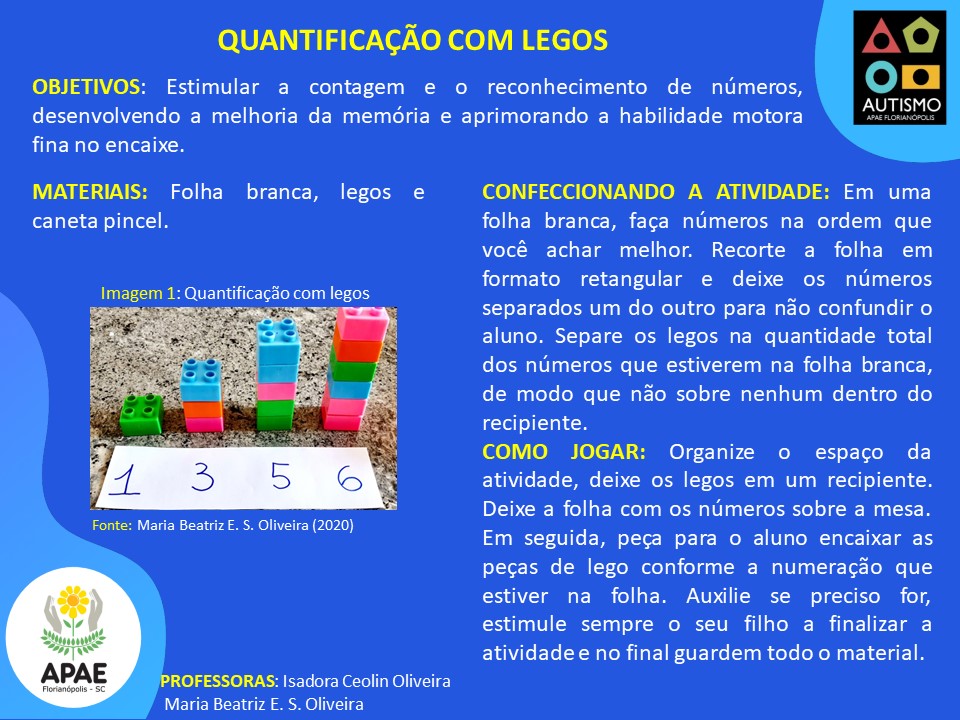 QUANTIFICAÇÃO COM LEGOS

AUTISMO
APAE FLORIANÓPOLIS

OBJETIVOS: Estimular a contagem e o reconhecimento de números, desenvolvendo a melhoria da memória e aprimorando a habilidade motora fina no encaixe.

MATERIAIS: Folha branca, legos e caneta pincel.

Imagem 1: Quantificação com legos

1 3 5 6

Fonte: Maria Beatriz E. S. Oliveira (2020)

CONFECCIONANDO A ATIVIDADE: Em uma folha branca, faça números na ordem que você achar melhor. Recorte a folha em formato retangular e deixe os números separados um do outro para não confundir o aluno. Separe os legos na quantidade total dos números que estiverem na folha branca, de modo que não sobre nenhum dentro do recipiente.

COMO JOGAR: Organize o espaço da atividade, deixe os legos em um recipiente. Deixe a folha com os números sobre a mesa. Em seguida, peça para o aluno encaixar as peças de lego conforme a numeração que estiver na folha. Auxilie se preciso for, estimule sempre o seu filho a finalizar a atividade e no final guardem todo o material.

APAE
Florianópolis - SC

PROFESSORAS: Isadora Ceolin Oliveira
Maria Beatriz E. S. Oliveira